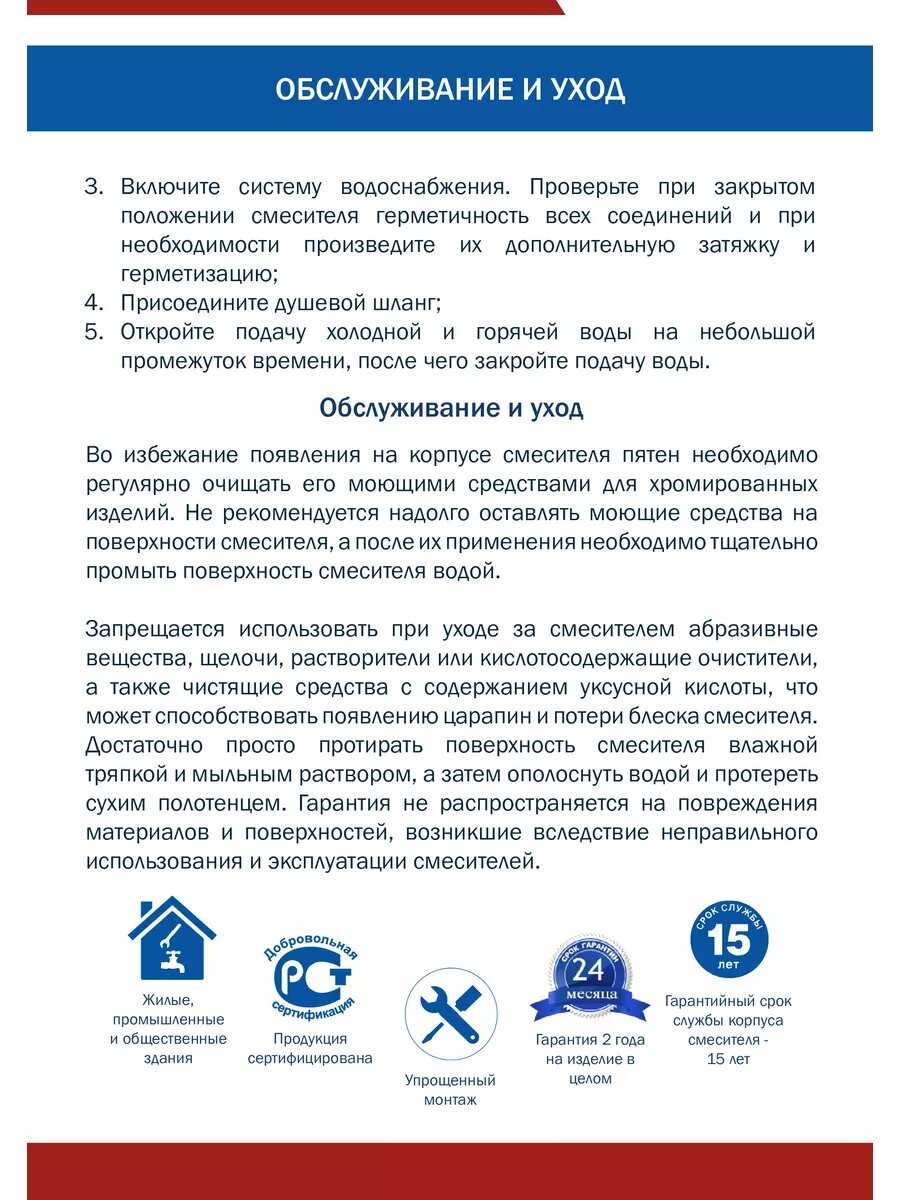 ОБСЛУЖИВАНИЕ И УХОД

3. Включите систему водоснабжения. Проверьте при закрытом положении смесителя герметичность всех соединений и при необходимости произведите их дополнительную затяжку и герметизацию;
4. Присоедините душевой шланг;
5. Откройте подачу холодной и горячей воды на небольшой промежуток времени, после чего закройте подачу воды.

Обслуживание и уход

Во избежание появления на корпусе смесителя пятен необходимо регулярно очищать его моющими средствами для хромированных изделий. Не рекомендуется надолго оставлять моющие средства на поверхности смесителя, а после их применения необходимо тщательно промыть поверхность смесителя водой.

Запрещается использовать при уходе за смесителем абразивные вещества, щелочи, растворители или кислотосодержащие очистители, а также чистящие средства с содержанием уксусной кислоты, что может способствовать появлению царапин и потери блеска смесителя. Достаточно просто протирать поверхность смесителя влажной тряпкой и мыльным раствором, а затем ополоснуть водой и протереть сухим полотенцем. Гарантия не распространяется на повреждения материалов и поверхностей, возникшие вследствие неправильного использования и эксплуатации смесителей.

Жилые, промышленные и общественные здания

Добровольная РСТ сертификация

Продукция сертифицирована

Упрощенный монтаж

СРОК ГАРАНТИИ 24 месяца

Гарантия 2 года на изделие в целом

СРОК СЛУЖБЫ 15 лет

Гарантийный срок службы корпуса смесителя - 15 лет